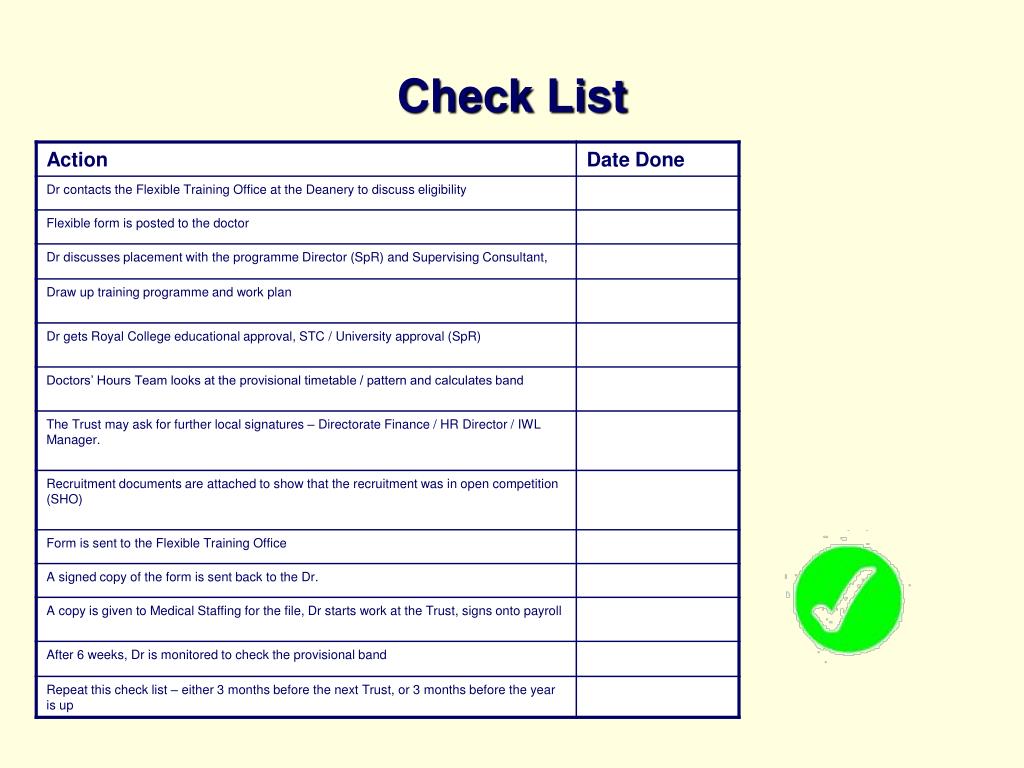 Check List

| Action | Date Done |
|---|---|
| Dr contacts the Flexible Training Office at the Deanery to discuss eligibility | |
| Flexible form is posted to the doctor | |
| Dr discusses placement with the programme Director (SpR) and Supervising Consultant, | |
| Draw up training programme and work plan | |
| Dr gets Royal College educational approval, STC / University approval (SpR) | |
| Doctors' Hours Team looks at the provisional timetable / pattern and calculates band | |
| The Trust may ask for further local signatures – Directorate Finance / HR Director / IWL Manager. | |
| Recruitment documents are attached to show that the recruitment was in open competition (SHO) | |
| Form is sent to the Flexible Training Office | |
| A signed copy of the form is sent back to the Dr. | |
| A copy is given to Medical Staffing for the file, Dr starts work at the Trust, signs onto payroll | |
| After 6 weeks, Dr is monitored to check the provisional band | |
| Repeat this check list – either 3 months before the next Trust, or 3 months before the year is up | |